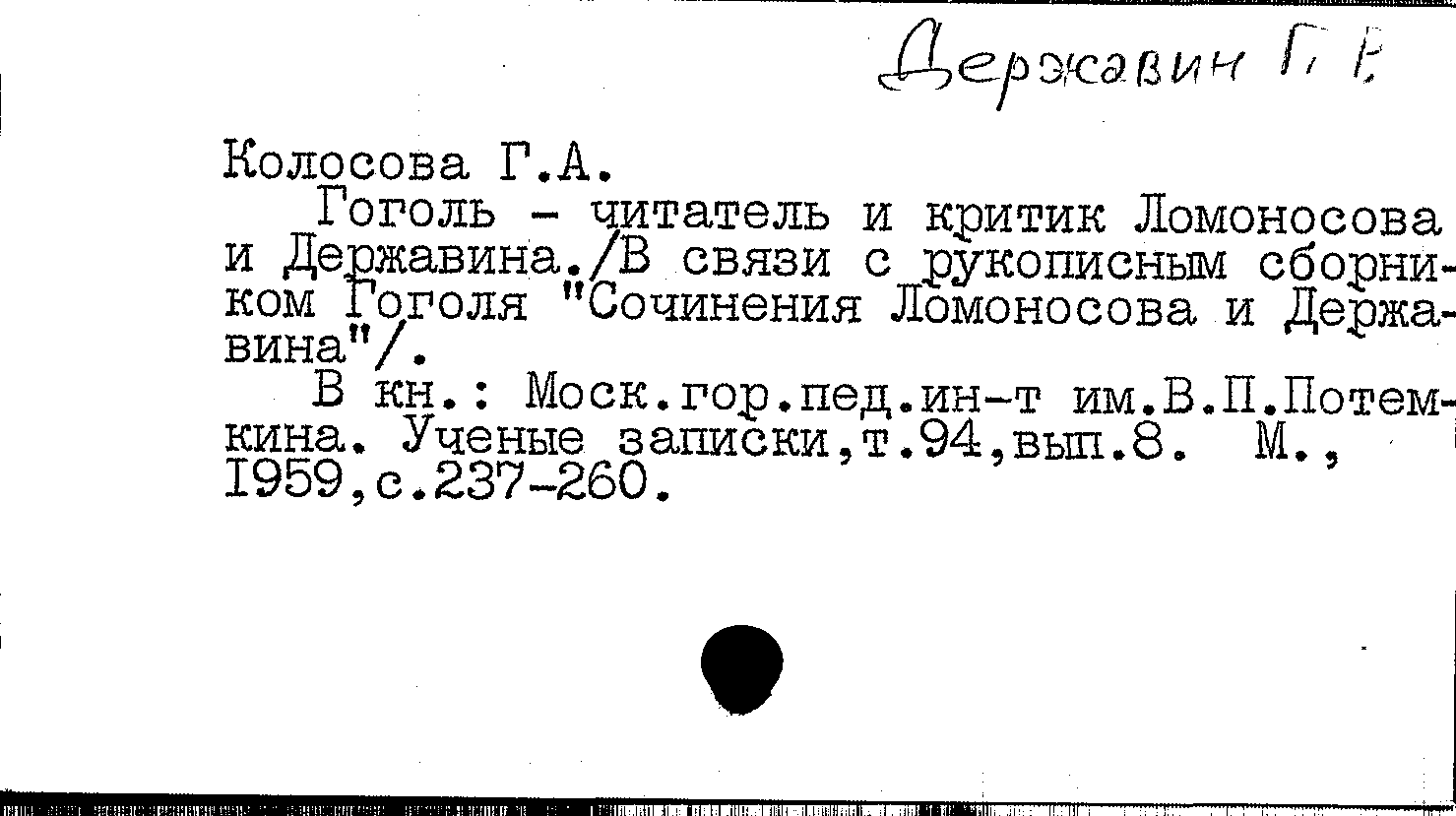 Державин Г. Р.

Колосова Г.А.

Гоголь - читатель и критик Ломоносова и Державина./В связи с рукописным сборником Гоголя "Сочинения Ломоносова и Державина"/.

В кн.: Моск.гор.пед.ин-т им.В.П.Потемкина. Ученые записки,т.94,вып.8. М., 1959,с.237-260.